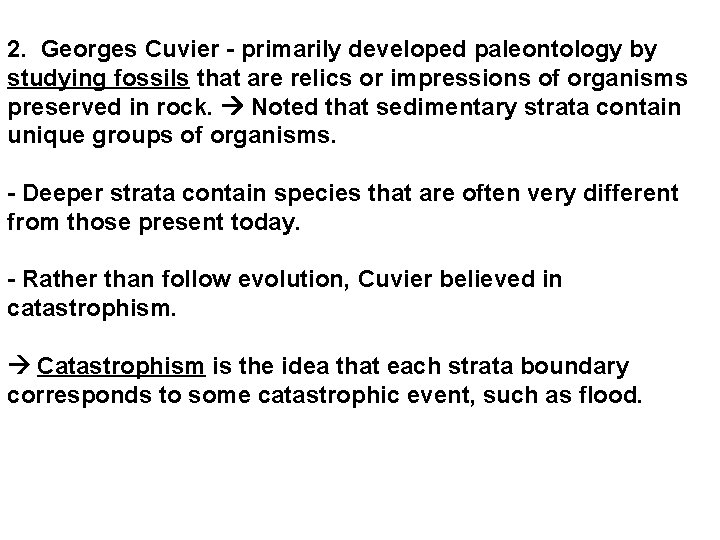 2. Georges Cuvier - primarily developed paleontology by studying fossils that are relics or impressions of organisms preserved in rock. → Noted that sedimentary strata contain unique groups of organisms.

- Deeper strata contain species that are often very different from those present today.

- Rather than follow evolution, Cuvier believed in catastrophism.

→ Catastrophism is the idea that each strata boundary corresponds to some catastrophic event, such as flood.